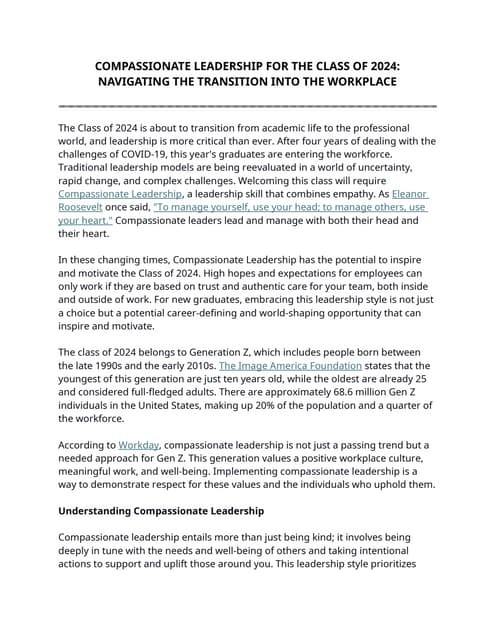 COMPASSIONATE LEADERSHIP FOR THE CLASS OF 2024: NAVIGATING THE TRANSITION INTO THE WORKPLACE

The Class of 2024 is about to transition from academic life to the professional world, and leadership is more critical than ever. After four years of dealing with the challenges of COVID-19, this year's graduates are entering the workforce. Traditional leadership models are being reevaluated in a world of uncertainty, rapid change, and complex challenges. Welcoming this class will require Compassionate Leadership, a leadership skill that combines empathy. As Eleanor Roosevelt once said, "To manage yourself, use your head; to manage others, use your heart." Compassionate leaders lead and manage with both their head and their heart.

In these changing times, Compassionate Leadership has the potential to inspire and motivate the Class of 2024. High hopes and expectations for employees can only work if they are based on trust and authentic care for your team, both inside and outside of work. For new graduates, embracing this leadership style is not just a choice but a potential career-defining and world-shaping opportunity that can inspire and motivate.

The class of 2024 belongs to Generation Z, which includes people born between the late 1990s and the early 2010s. The Image America Foundation states that the youngest of this generation are just ten years old, while the oldest are already 25 and considered full-fledged adults. There are approximately 68.6 million Gen Z individuals in the United States, making up 20% of the population and a quarter of the workforce.

According to Workday, compassionate leadership is not just a passing trend but a needed approach for Gen Z. This generation values a positive workplace culture, meaningful work, and well-being. Implementing compassionate leadership is a way to demonstrate respect for these values and the individuals who uphold them.

Understanding Compassionate Leadership

Compassionate leadership entails more than just being kind; it involves being deeply in tune with the needs and well-being of others and taking intentional actions to support and uplift those around you. This leadership style prioritizes